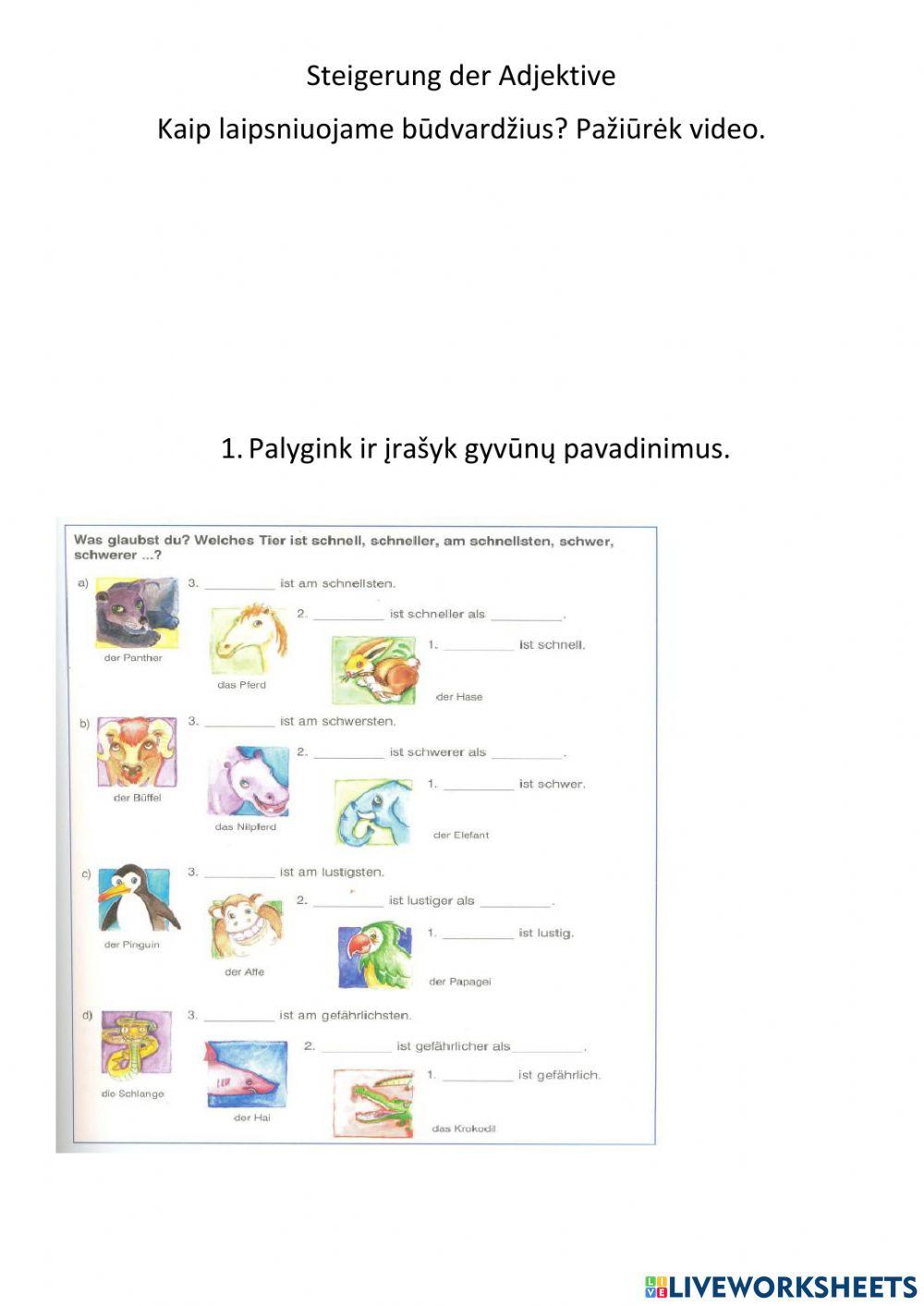 Steigerung der Adjektive

Kaip laipsniuojame būdvardžius? Pažiūrėk video.

1. Palygink ir įrašyk gyvūnų pavadinimus.

Was glaubst du? Welches Tier ist schnell, schneller, am schnellsten, schwer, schwerer ...?

a) 3. __________ ist am schnellsten.

der Panther

2. __________ ist schneller als __________.

das Pferd

1. __________ ist schnell.

der Hase

b) 3. __________ ist am schwersten.

der Büffel

2. __________ ist schwerer als __________.

das Nilpferd

1. __________ ist schwer.

der Elefant

c) 3. __________ ist am lustigsten.

der Pinguin

2. __________ ist lustiger als __________.

der Affe

1. __________ ist lustig.

der Papagei

d) 3. __________ ist am gefährlichsten.

die Schlange

2. __________ ist gefährlicher als __________.

der Hai

1. __________ ist gefährlich.

das Krokodil

LIVEWORKSHEETS